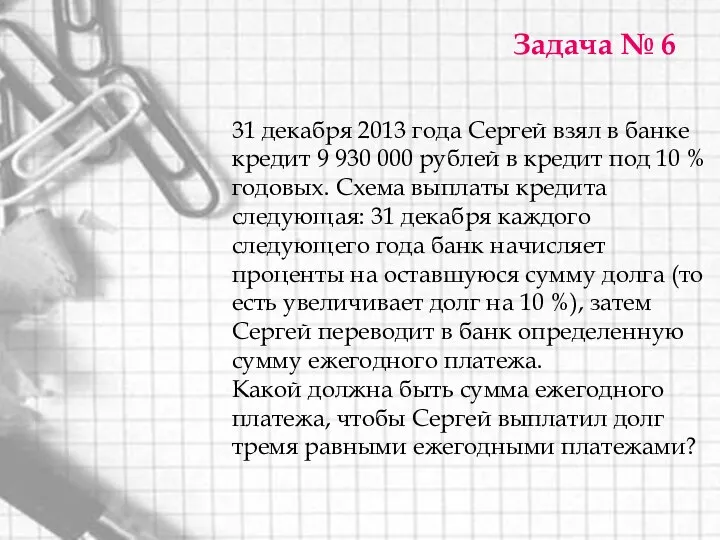 Задача № 6

31 декабря 2013 года Сергей взял в банке кредит 9 930 000 рублей в кредит под 10 % годовых. Схема выплаты кредита следующая: 31 декабря каждого следующего года банк начисляет проценты на оставшуюся сумму долга (то есть увеличивает долг на 10 %), затем Сергей переводит в банк определенную сумму ежегодного платежа.
Какой должна быть сумма ежегодного платежа, чтобы Сергей выплатил долг тремя равными ежегодными платежами?